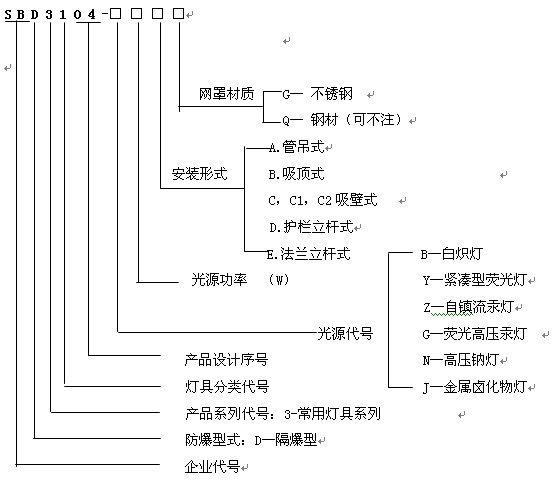 SBD3104-□□□□

网罩材质 G— 不锈钢
Q— 钢材（可不注）

安装形式 A.管吊式
B.吸顶式
C，C1，C2 吸壁式
D.护栏立杆式
E.法兰立杆式

光源功率 （W）

光源代号 B—白炽灯
Y—紧凑型荧光灯
Z—自镇流汞灯
G—荧光高压汞灯
N—高压钠灯
J—金属卤化物灯

产品设计序号
灯具分类代号
产品系列代号：3-常用灯具系列
防爆型式：D—隔爆型
企业代号